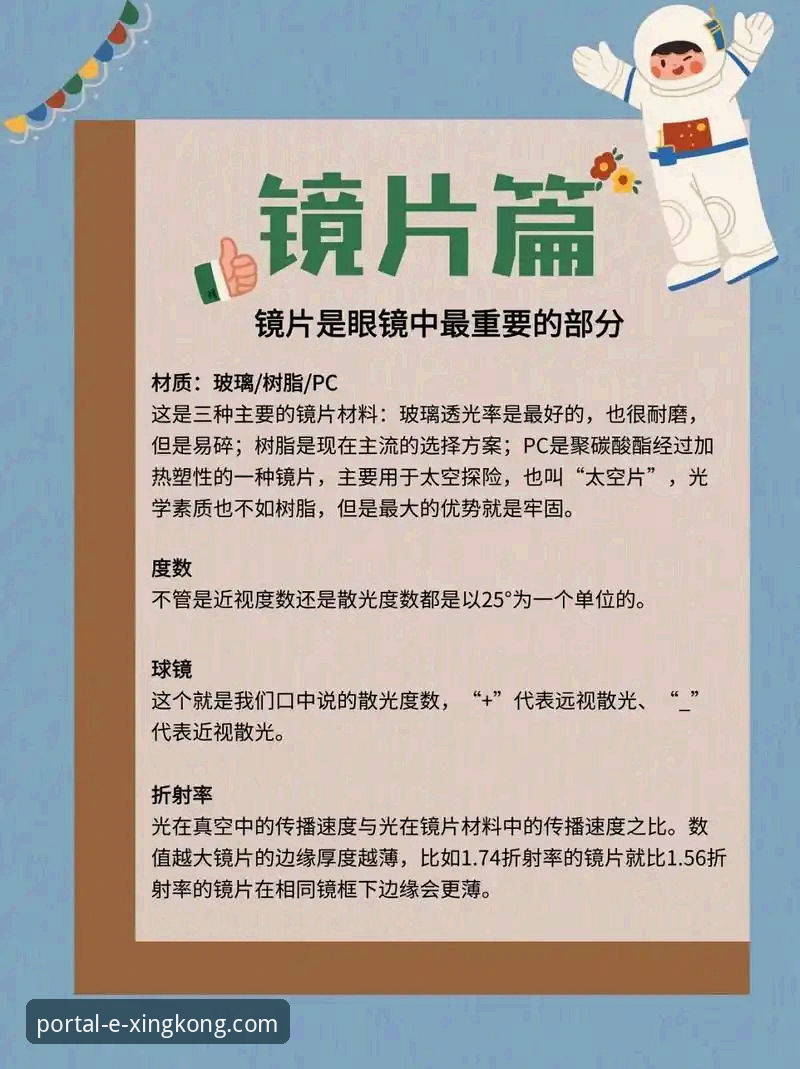 镜片篇

镜片是眼镜中最重要的部分

材质：玻璃/树脂/PC
这是三种主要的镜片材料：玻璃透光率是最好的，也很耐磨，但是易碎；树脂是现在主流的选择方案；PC是聚碳酸酯经过加热塑性的一种镜片，主要用于太空探险，也叫“太空片”，光学素质也不如树脂，但是最大的优势就是牢固。

度数
不管是近视度数还是散光度数都是以25°为一个单位的。

球镜
这个就是我们口中说的散光度数，“+”代表远视散光、“_”代表近视散光。

折射率
光在真空中的传播速度与光在镜片材料中的传播速度之比。数值越大镜片的边缘厚度越薄，比如1.74折射率的镜片就比1.56折射率的镜片在相同镜框下边缘会更薄。

portal-e-xingkong.com